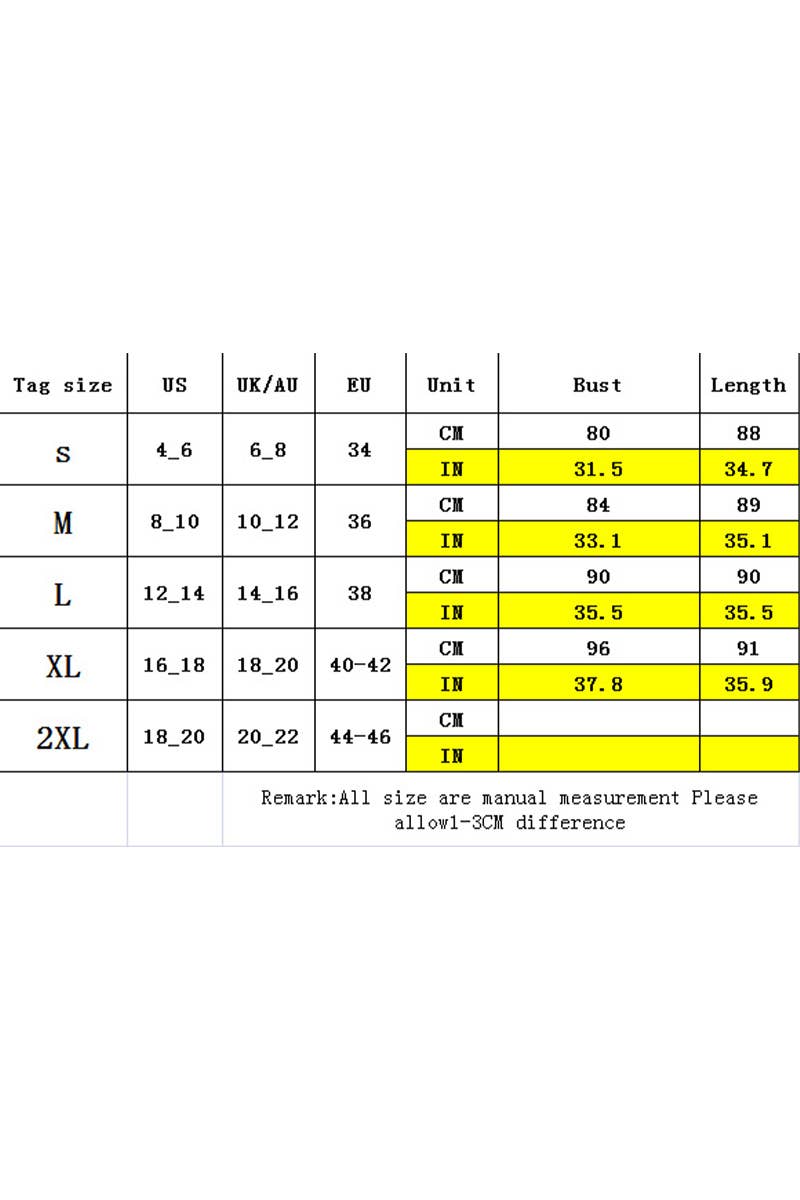 | Tag size | US | UK/AU | EU | Unit | Bust | Length |
|---|---|---|---|---|---|---|
| S | 4_6 | 6_8 | 34 | CM | 80 | 88 |
| | | | | IN | 31.5 | 34.7 |
| M | 8_10 | 10_12 | 36 | CM | 84 | 89 |
| | | | | IN | 33.1 | 35.1 |
| L | 12_14 | 14_16 | 38 | CM | 90 | 90 |
| | | | | IN | 35.5 | 35.5 |
| XL | 16_18 | 18_20 | 40-42 | CM | 96 | 91 |
| | | | | IN | 37.8 | 35.9 |
| 2XL | 18_20 | 20_22 | 44-46 | CM | | |
| | | | | IN | | |

Remark:All size are manual measurement Please allow1-3CM difference